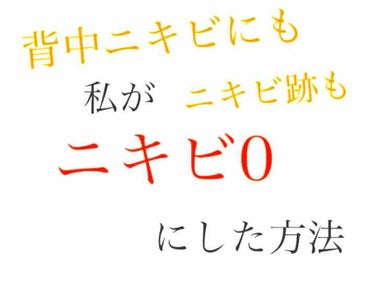 背中ニキビにも

私が　ニキビ跡も

ニキビ0

にした方法